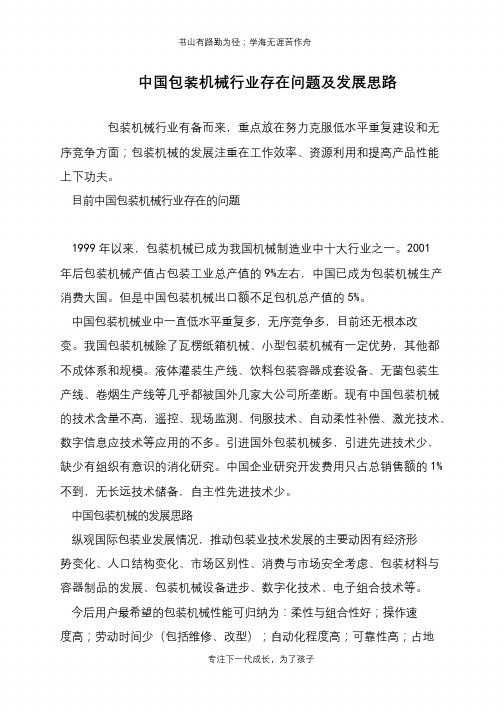 书山有路勤为径；学海无涯苦作舟

中国包装机械行业存在问题及发展思路

包装机械行业有备而来，重点放在努力克服低水平重复建设和无序竞争方面；包装机械的发展注重在工作效率、资源利用和提高产品性能上下功夫。

目前中国包装机械行业存在的问题

1999 年以来，包装机械已成为我国机械制造业中十大行业之一。2001 年后包装机械产值占包装工业总产值的 9%左右，中国已成为包装机械生产消费大国。但是中国包装机械出口额不足包机总产值的 5%。

中国包装机械业中一直低水平重复多，无序竞争多，目前还无根本改变。我国包装机械除了瓦楞纸箱机械、小型包装机械有一定优势，其他都不成体系和规模。液体灌装生产线、饮料包装容器成套设备、无菌包装生产线、卷烟生产线等几乎都被国外几家大公司所垄断。现有中国包装机械的技术含量不高，遥控、现场监测、伺服技术、自动柔性补偿、激光技术、数字信息应技术等应用的不多。引进国外包装机械多，引进先进技术少，缺少有组织有意识的消化研究。中国企业研究开发费用只占总销售额的 1%不到，无长远技术储备，自主性先进技术少。

中国包装机械的发展思路

纵观国际包装业发展情况，推动包装业技术发展的主要动因有经济形势变化、人口结构变化、市场区别性、消费与市场安全考虑、包装材料与容器制品的发展、包装机械设备进步、数字化技术、电子组合技术等。

今后用户最希望的包装机械性能可归纳为：柔性与组合性好；操作速度高；劳动时间少（包括维修、改型）；自动化程度高；可靠性高；占地

专注下一代成长，为了孩子